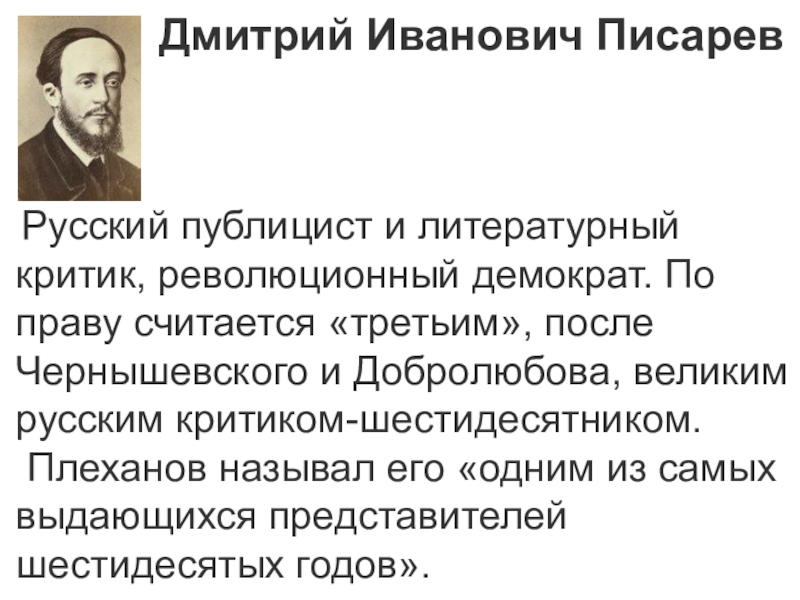 Дмитрий Иванович Писарев

Русский публицист и литературный критик, революционный демократ. По праву считается «третьим», после Чернышевского и Добролюбова, великим русским критиком-шестидесятником.

Плеханов называл его «одним из самых выдающихся представителей шестидесятых годов».